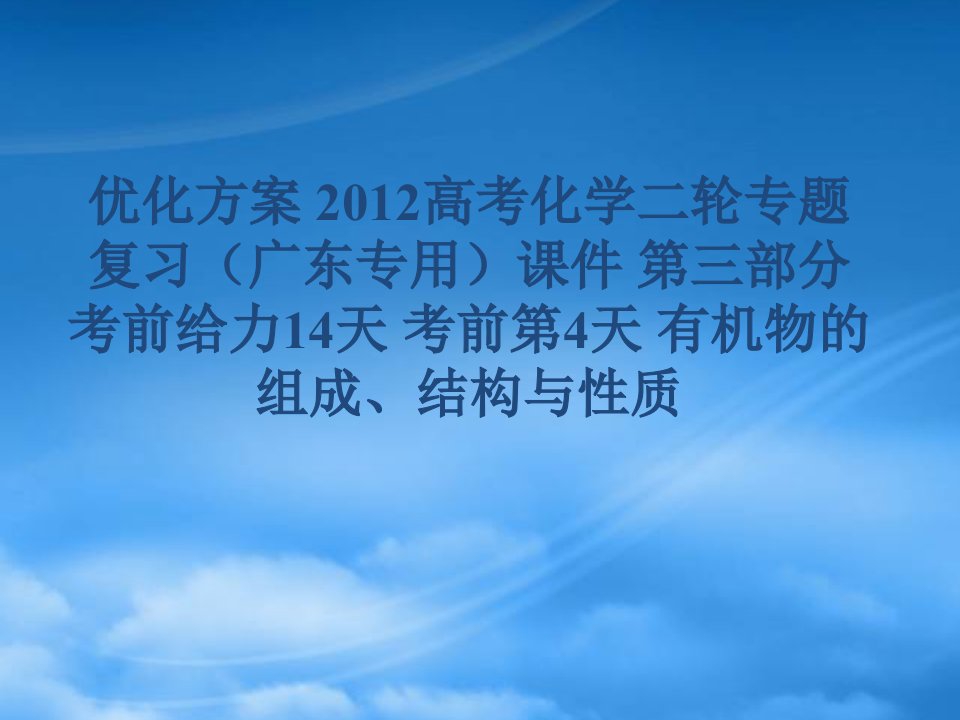 优化方案 2012高考化学二轮专题复习（广东专用）课件 第三部分 考前给力14天 考前第4天 有机物的组成、结构与性质